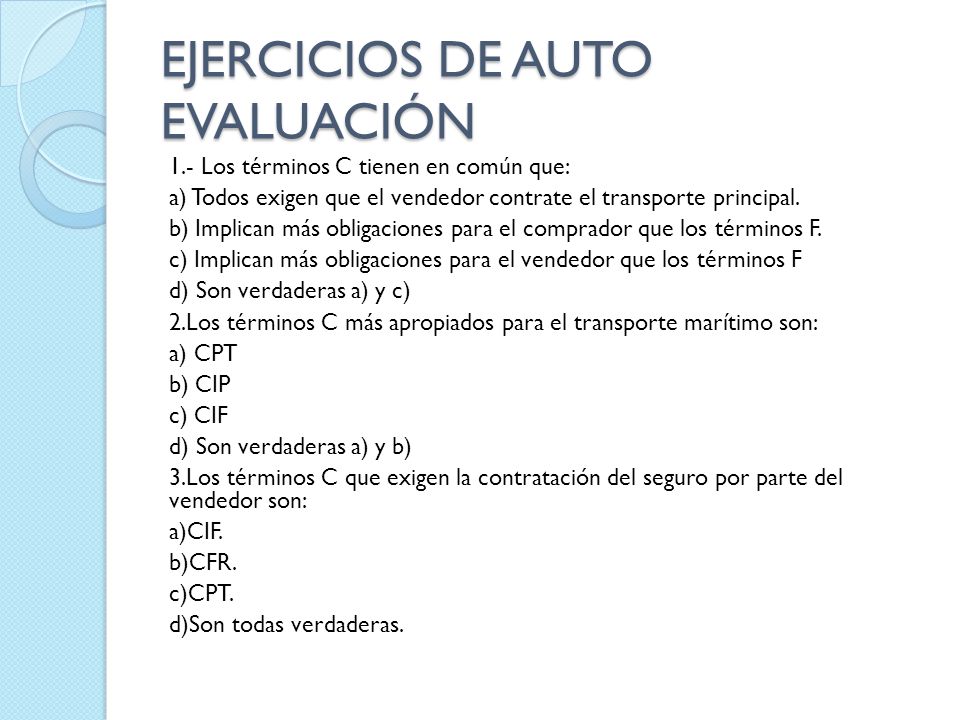 EJERCICIOS DE AUTO EVALUACIÓN

1.- Los términos C tienen en común que:
a) Todos exigen que el vendedor contrate el transporte principal.
b) Implican más obligaciones para el comprador que los términos F.
c) Implican más obligaciones para el vendedor que los términos F
d) Son verdaderas a) y c)
2.Los términos C más apropiados para el transporte marítimo son:
a) CPT
b) CIP
c) CIF
d) Son verdaderas a) y b)
3.Los términos C que exigen la contratación del seguro por parte del vendedor son:
a)CIF.
b)CFR.
c)CPT.
d)Son todas verdaderas.